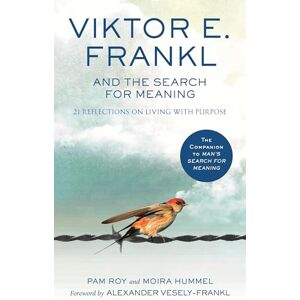 VIKTOR E. FRANKL

AND THE SEARCH FOR MEANING

21 REFLECTIONS ON LIVING WITH PURPOSE

THE COMPANION TO MAN'S SEARCH FOR MEANING

PAM ROY and MOIRA HUMMEL

Foreword by ALEXANDER VESELY-FRANKL